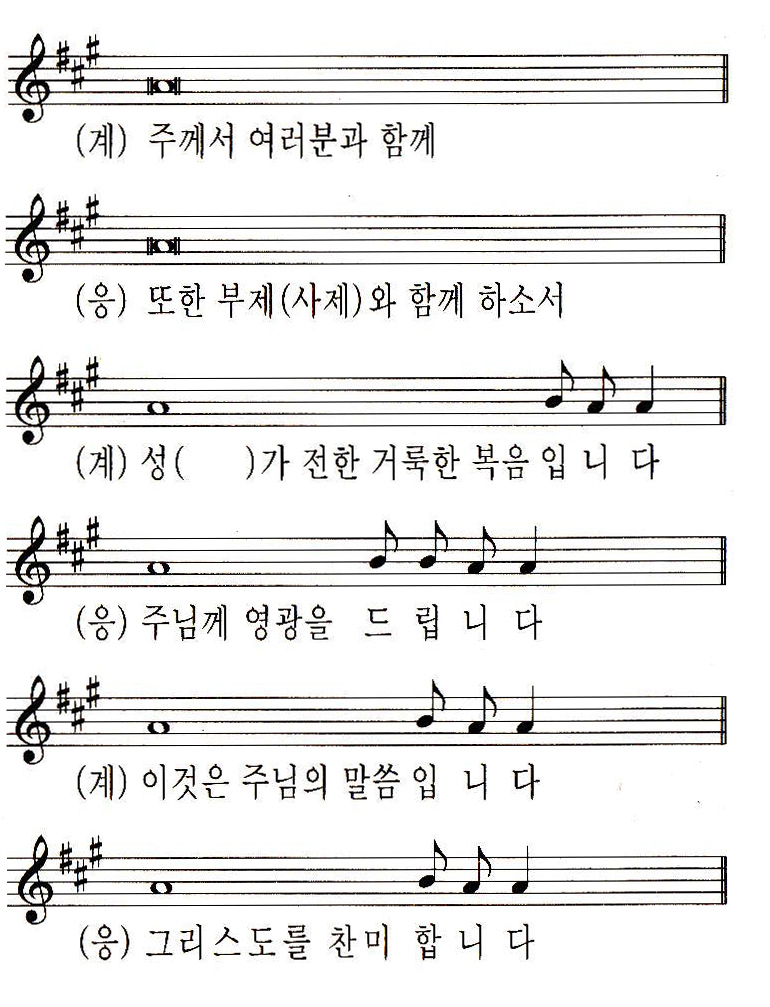 (계) 주께서 여러분과 함께

(응) 또한 부제(사제)와 함께 하소서

(계) 성(      )가 전한 거룩한 복음 입 니 다

(응) 주님께 영광을 드 립 니 다

(계) 이것은 주님의 말씀 입 니 다

(응) 그리스도를 찬미 합 니 다